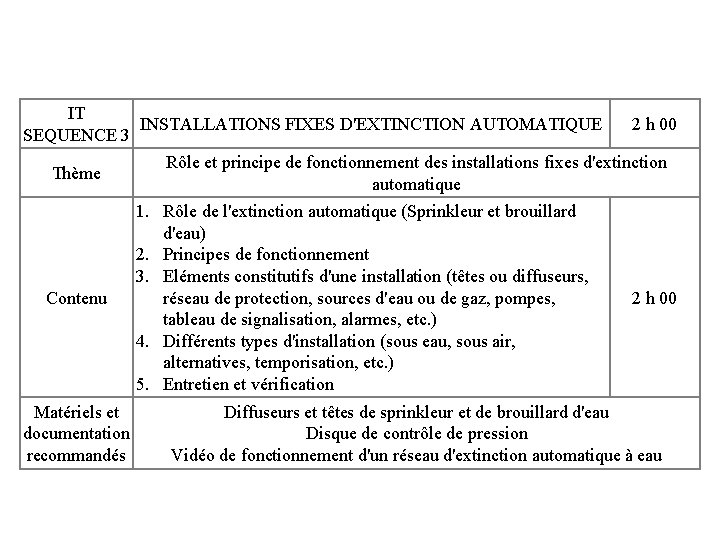 | IT SEQUENCE 3 | INSTALLATIONS FIXES D'EXTINCTION AUTOMATIQUE | 2 h 00 |
|---|---|---|
| Thème | Rôle et principe de fonctionnement des installations fixes d'extinction automatique | |
| Contenu | 1. Rôle de l'extinction automatique (Sprinkleur et brouillard d'eau) 2. Principes de fonctionnement 3. Eléments constitutifs d'une installation (têtes ou diffuseurs, réseau de protection, sources d'eau ou de gaz, pompes, tableau de signalisation, alarmes, etc.) 4. Différents types d'installation (sous eau, sous air, alternatives, temporisation, etc.) 5. Entretien et vérification | 2 h 00 |
| Matériels et documentation recommandés | Diffuseurs et têtes de sprinkleur et de brouillard d'eau Disque de contrôle de pression Vidéo de fonctionnement d'un réseau d'extinction automatique à eau | |